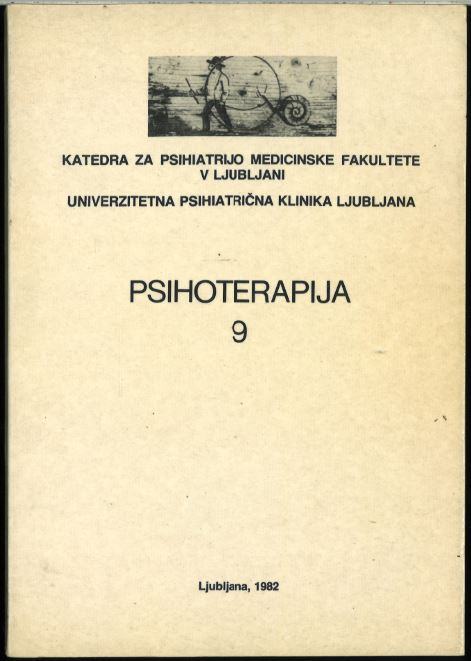 KATEDRA ZA PSIHIATRIJO MEDICINSKE FAKULTETE V LJUBLJANI

UNIVERZITETNA PSIHIATRIČNA KLINIKA LJUBLJANA

PSIHOTERAPIJA

9

Ljubljana, 1982